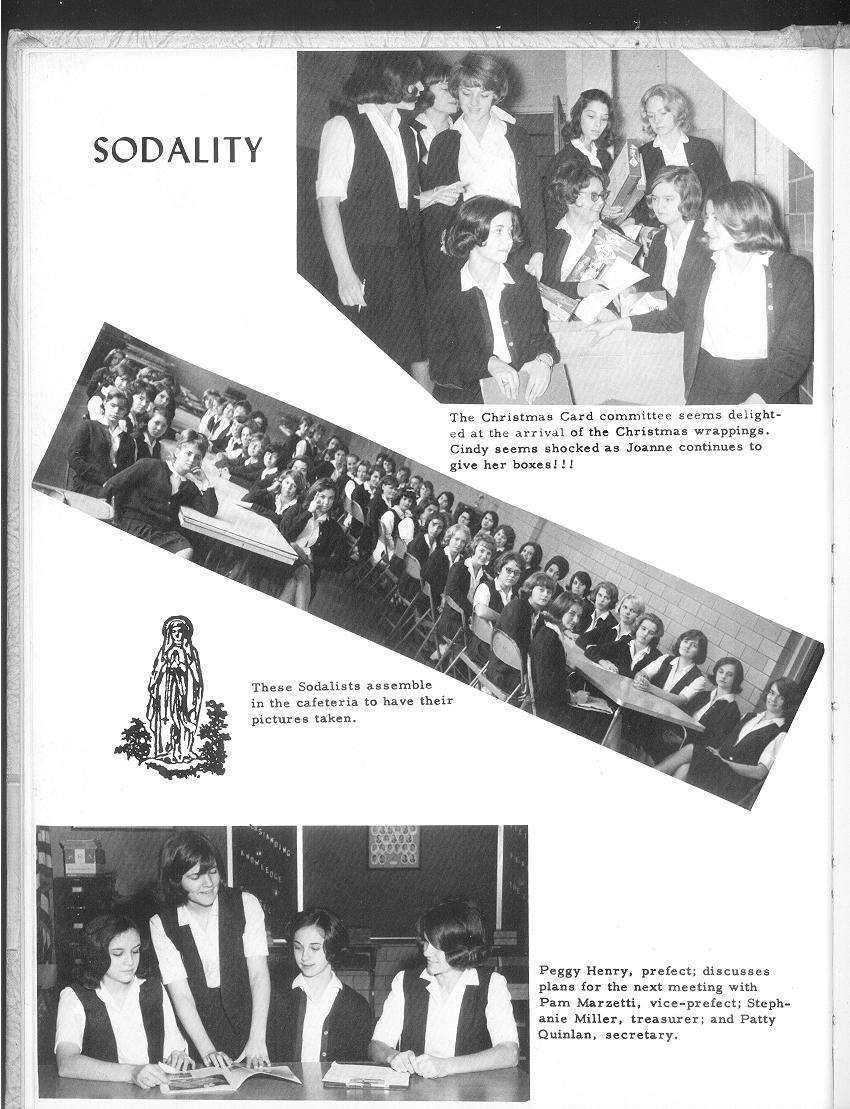 SODALITY

The Christmas Card committee seems delighted at the arrival of the Christmas wrappings. Cindy seems shocked as Joanne continues to give her boxes!!!

These Sodalists assemble in the cafeteria to have their pictures taken.

Peggy Henry, prefect; discusses plans for the next meeting with Pam Marzetti, vice-prefect; Stephanie Miller, treasurer; and Patty Quinlan, secretary.